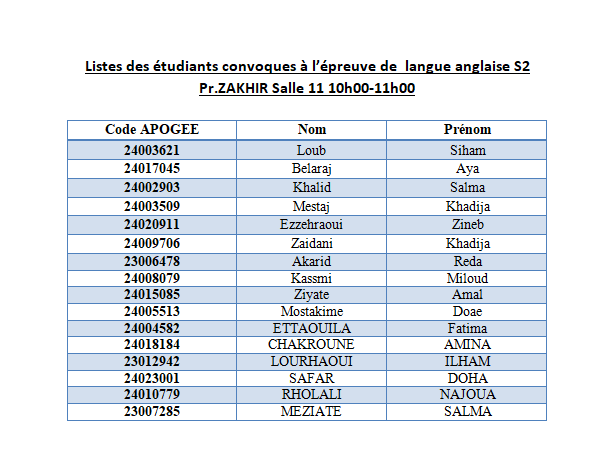 Listes des étudiants convoques à l'épreuve de langue anglaise S2
Pr.ZAKHIR Salle 11 10h00-11h00

| Code APOGEE | Nom | Prénom |
|---|---|---|
| 24003621 | Loub | Siham |
| 24017045 | Belaraj | Aya |
| 24002903 | Khalid | Salma |
| 24003509 | Mestaj | Khadija |
| 24020911 | Ezzehraoui | Zineb |
| 24009706 | Zaidani | Khadija |
| 23006478 | Akarid | Reda |
| 24008079 | Kassmi | Miloud |
| 24015085 | Ziyate | Amal |
| 24005513 | Mostakime | Doae |
| 24004582 | ETTAOUILA | Fatima |
| 24018184 | CHAKROUNE | AMINA |
| 23012942 | LOURHAOUI | ILHAM |
| 24023001 | SAFAR | DOHA |
| 24010779 | RHOLALI | NAJOUA |
| 23007285 | MEZIATE | SALMA |